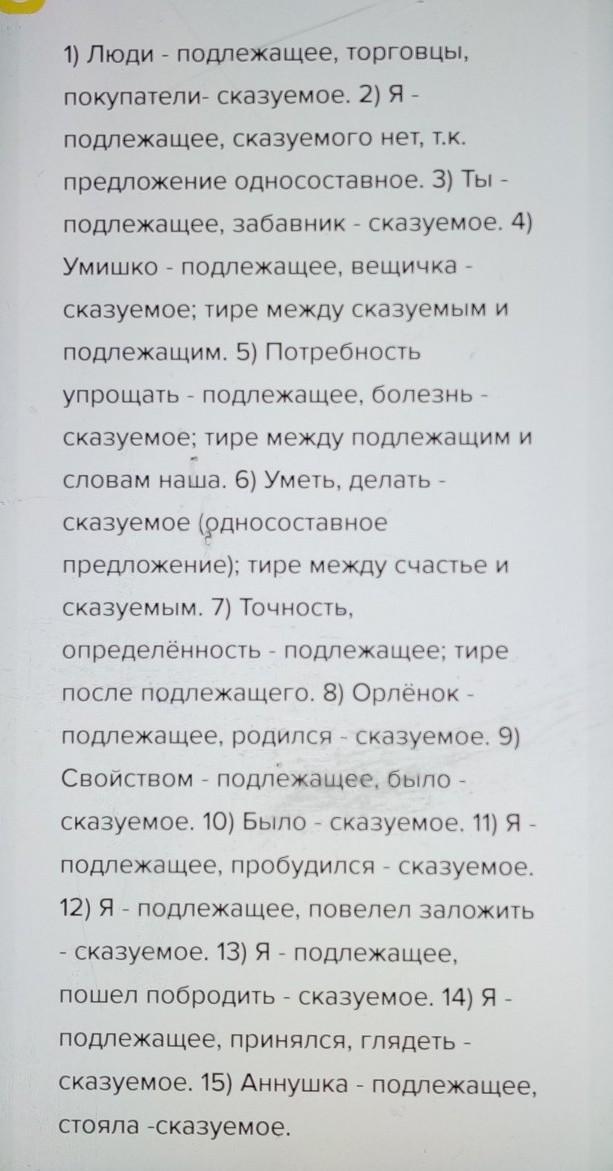 1) Люди - подлежащее, торговцы, покупатели- сказуемое. 2) Я - подлежащее, сказуемого нет, т.к. предложение односоставное. 3) Ты - подлежащее, забавник - сказуемое. 4) Умишко - подлежащее, вещичка - сказуемое; тире между сказуемым и подлежащим. 5) Потребность упрощать - подлежащее, болезнь - сказуемое; тире между подлежащим и словам наша. 6) Уметь, делать - сказуемое (односоставное предложение); тире между счастье и сказуемым. 7) Точность, определённость - подлежащее; тире после подлежащего. 8) Орлёнок - подлежащее, родился - сказуемое. 9) Свойством - подлежащее, было - сказуемое. 10) Было - сказуемое. 11) Я - подлежащее, пробудился - сказуемое. 12) Я - подлежащее, повелел заложить - сказуемое. 13) Я - подлежащее, пошел побродить - сказуемое. 14) Я - подлежащее, принялся, глядеть - сказуемое. 15) Аннушка - подлежащее, стояла -сказуемое.